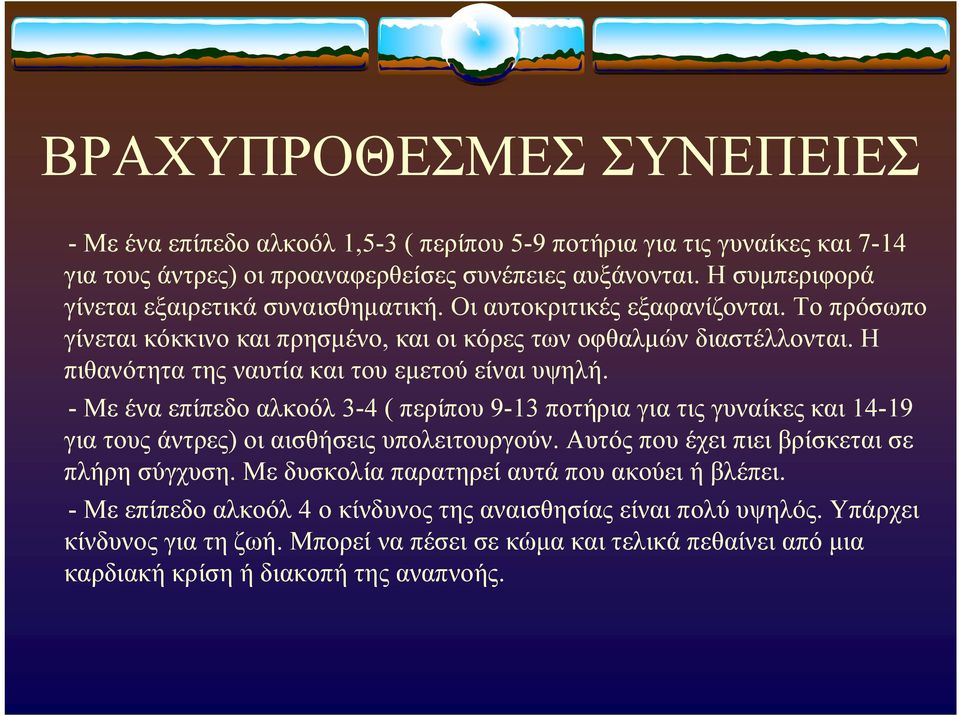 ΒΡΑΧΥΠΡΟΘΕΣΜΕΣ ΣΥΝΕΠΕΙΕΣ

- Με ένα επίπεδο αλκοόλ 1,5-3 ( περίπου 5-9 ποτήρια για τις γυναίκες και 7-14 για τους άντρες) οι προαναφερθείσες συνέπειες αυξάνονται. Η συμπεριφορά γίνεται εξαιρετικά συναισθηματική. Οι αυτοκριτικές εξαφανίζονται. Το πρόσωπο γίνεται κόκκινο και πρησμένο, και οι κόρες των οφθαλμών διαστέλλονται. Η πιθανότητα της ναυτία και του εμετού είναι υψηλή.

- Με ένα επίπεδο αλκοόλ 3-4 ( περίπου 9-13 ποτήρια για τις γυναίκες και 14-19 για τους άντρες) οι αισθήσεις υπολειτουργούν. Αυτός που έχει πιει βρίσκεται σε πλήρη σύγχυση. Με δυσκολία παρατηρεί αυτά που ακούει ή βλέπει.

- Με επίπεδο αλκοόλ 4 ο κίνδυνος της αναισθησίας είναι πολύ υψηλός. Υπάρχει κίνδυνος για τη ζωή. Μπορεί να πέσει σε κώμα και τελικά πεθαίνει από μια καρδιακή κρίση ή διακοπή της αναπνοής.